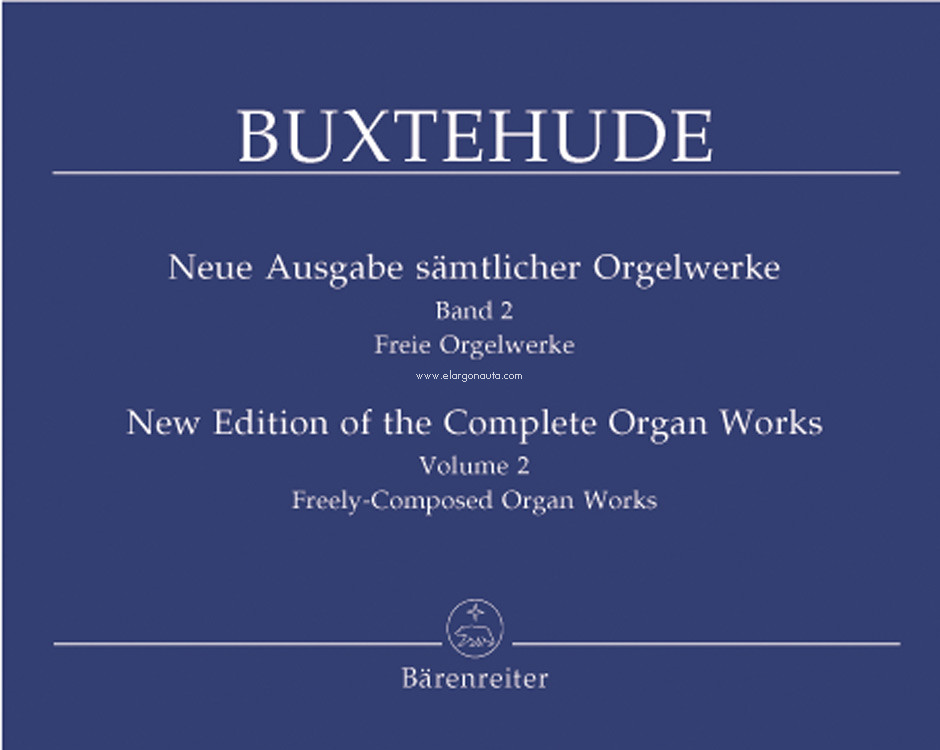 BUXTEHUDE

Neue Ausgabe sämtlicher Orgelwerke
Band 2
Freie Orgelwerke

New Edition of the Complete Organ Works
Volume 2
Freely-Composed Organ Works

Bärenreiter

www.elargonauta.com